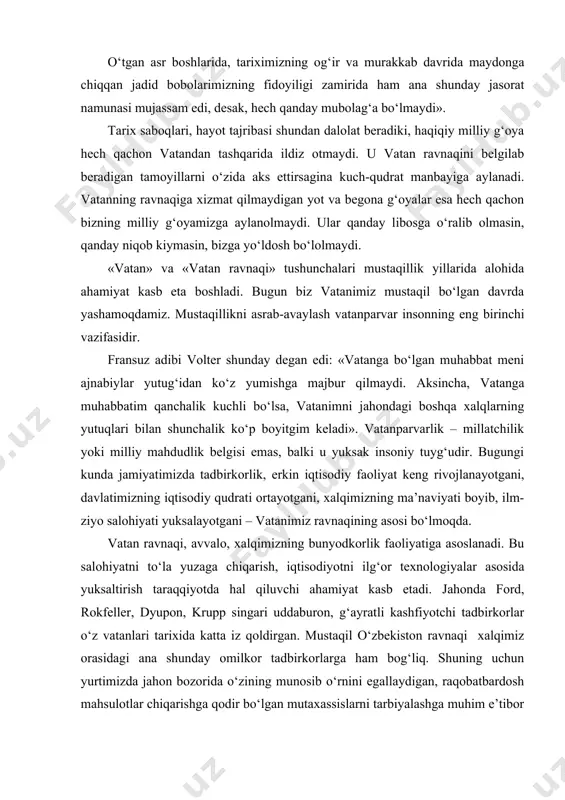 O‘tgan asr boshlarida, tariximizning og‘ir va murakkab davrida maydonga chiqqan jadid bobolarimizning fidoyiligi zamirida ham ana shunday jasorat namunasi mujassam edi, desak, hech qanday mubolag‘a bo‘lmaydi».

Tarix saboqlari, hayot tajribasi shundan dalolat beradiki, haqiqiy milliy g‘oya hech qachon Vatandan tashqarida ildiz otmaydi. U Vatan ravnaqini belgilab beradigan tamoyillarni o‘zida aks ettirsagina kuch-qudrat manbayiga aylanadi. Vatanning ravnaqiga xizmat qilmaydigan yot va begona g‘oyalar esa hech qachon bizning milliy g‘oyamizga aylanolmaydi. Ular qanday libosga o‘ralib olmasin, qanday niqob kiymasin, bizga yo‘ldosh bo‘lolmaydi.

«Vatan» va «Vatan ravnaqi» tushunchalari mustaqillik yillarida alohida ahamiyat kasb eta boshladi. Bugun biz Vatanimiz mustaqil bo‘lgan davrda yashamoqdamiz. Mustaqillikni asrab-avaylash vatanparvar insonning eng birinchi vazifasidir.

Fransuz adibi Volter shunday degan edi: «Vatanga bo‘lgan muhabbat meni ajnabiylar yutug‘idan ko‘z yumishga majbur qilmaydi. Aksincha, Vatanga muhabbatim qanchalik kuchli bo‘lsa, Vatanimni jahondagi boshqa xalqlarning yutuqlari bilan shunchalik ko‘p boyitgim keladi». Vatanparvarlik – millatchilik yoki milliy mahdudlik belgisi emas, balki u yuksak insoniy tuyg‘udir. Bugungi kunda jamiyatimizda tadbirkorlik, erkin iqtisodiy faoliyat keng rivojlanayotgani, davlatimizning iqtisodiy qudrati ortayotgani, xalqimizning ma’naviyati boyib, ilm-ziyo salohiyati yuksalayotgani – Vatanimiz ravnaqining asosi bo‘lmoqda.

Vatan ravnaqi, avvalo, xalqimizning bunyodkorlik faoliyatiga asoslanadi. Bu salohiyatni to‘la yuzaga chiqarish, iqtisodiyotni ilg‘or texnologiyalar asosida yuksaltirish taraqqiyotda hal qiluvchi ahamiyat kasb etadi. Jahonda Ford, Rokfeller, Dyupon, Krupp singari uddaburon, g‘ayratli kashfiyotchi tadbirkorlar o‘z vatanlari tarixida katta iz qoldirgan. Mustaqil O‘zbekiston ravnaqi xalqimiz orasidagi ana shunday omilkor tadbirkorlarga ham bog‘liq. Shuning uchun yurtimizda jahon bozorida o‘zining munosib o‘rnini egallaydigan, raqobatbardosh mahsulotlar chiqarishga qodir bo‘lgan mutaxassislarni tarbiyalashga muhim e’tibor